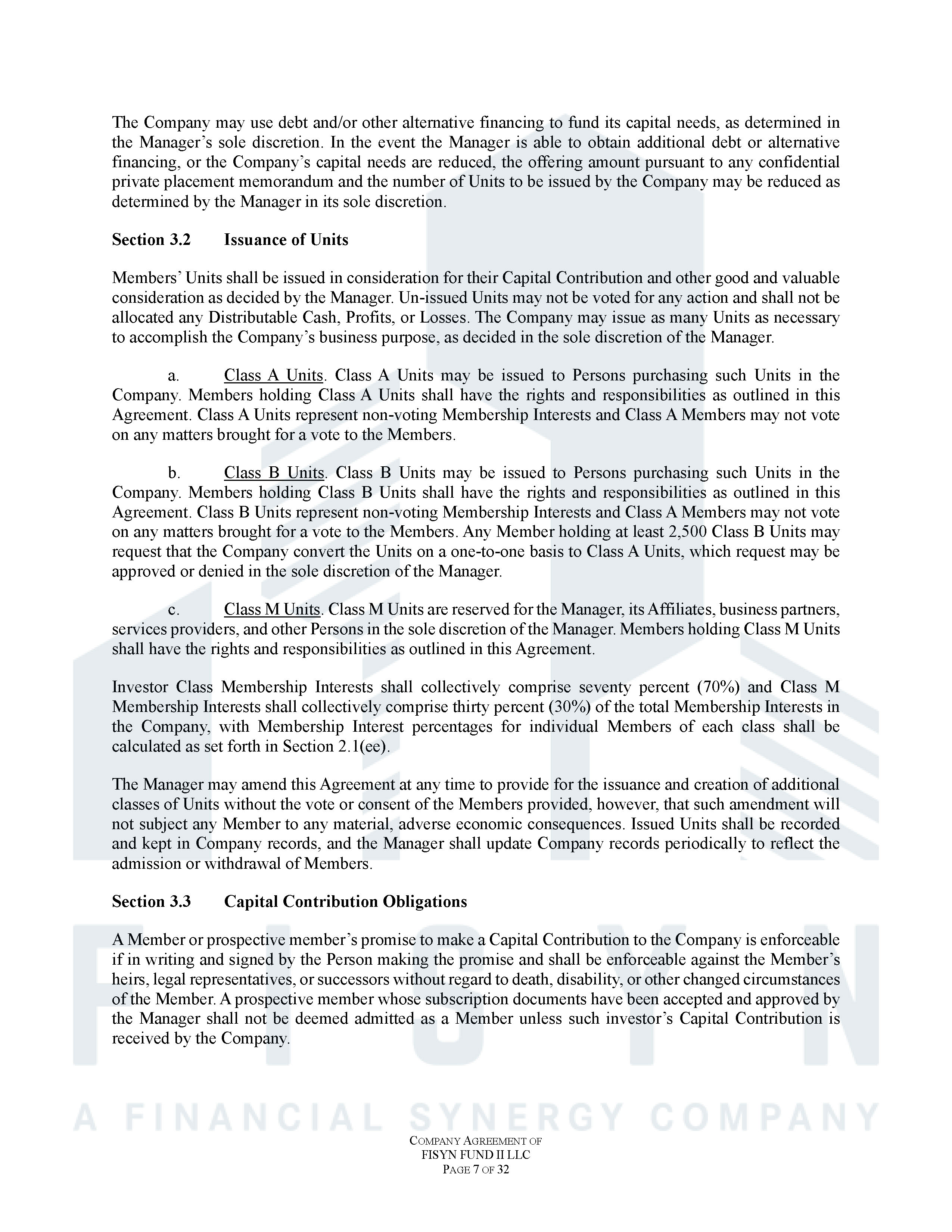 The Company may use debt and/or other alternative financing to fund its capital needs, as determined in the Manager's sole discretion. In the event the Manager is able to obtain additional debt or alternative financing, or the Company's capital needs are reduced, the offering amount pursuant to any confidential private placement memorandum and the number of Units to be issued by the Company may be reduced as determined by the Manager in its sole discretion.

Section 3.2 Issuance of Units

Members' Units shall be issued in consideration for their Capital Contribution and other good and valuable consideration as decided by the Manager. Un-issued Units may not be voted for any action and shall not be allocated any Distributable Cash, Profits, or Losses. The Company may issue as many Units as necessary to accomplish the Company's business purpose, as decided in the sole discretion of the Manager.

a. Class A Units. Class A Units may be issued to Persons purchasing such Units in the Company. Members holding Class A Units shall have the rights and responsibilities as outlined in this Agreement. Class A Units represent non-voting Membership Interests and Class A Members may not vote on any matters brought for a vote to the Members.

b. Class B Units. Class B Units may be issued to Persons purchasing such Units in the Company. Members holding Class B Units shall have the rights and responsibilities as outlined in this Agreement. Class B Units represent non-voting Membership Interests and Class A Members may not vote on any matters brought for a vote to the Members. Any Member holding at least 2,500 Class B Units may request that the Company convert the Units on a one-to-one basis to Class A Units, which request may be approved or denied in the sole discretion of the Manager.

c. Class M Units. Class M Units are reserved for the Manager, its Affiliates, business partners, services providers, and other Persons in the sole discretion of the Manager. Members holding Class M Units shall have the rights and responsibilities as outlined in this Agreement.

Investor Class Membership Interests shall collectively comprise seventy percent (70%) and Class M Membership Interests shall collectively comprise thirty percent (30%) of the total Membership Interests in the Company, with Membership Interest percentages for individual Members of each class shall be calculated as set forth in Section 2.1(ee).

The Manager may amend this Agreement at any time to provide for the issuance and creation of additional classes of Units without the vote or consent of the Members provided, however, that such amendment will not subject any Member to any material, adverse economic consequences. Issued Units shall be recorded and kept in Company records, and the Manager shall update Company records periodically to reflect the admission or withdrawal of Members.

Section 3.3 Capital Contribution Obligations

A Member or prospective member's promise to make a Capital Contribution to the Company is enforceable if in writing and signed by the Person making the promise and shall be enforceable against the Member's heirs, legal representatives, or successors without regard to death, disability, or other changed circumstances of the Member. A prospective member whose subscription documents have been accepted and approved by the Manager shall not be deemed admitted as a Member unless such investor's Capital Contribution is received by the Company.

FISYN
A FINANCIAL SYNERGY COMPANY

COMPANY AGREEMENT OF
FISYN FUND II LLC
PAGE 7 OF 32